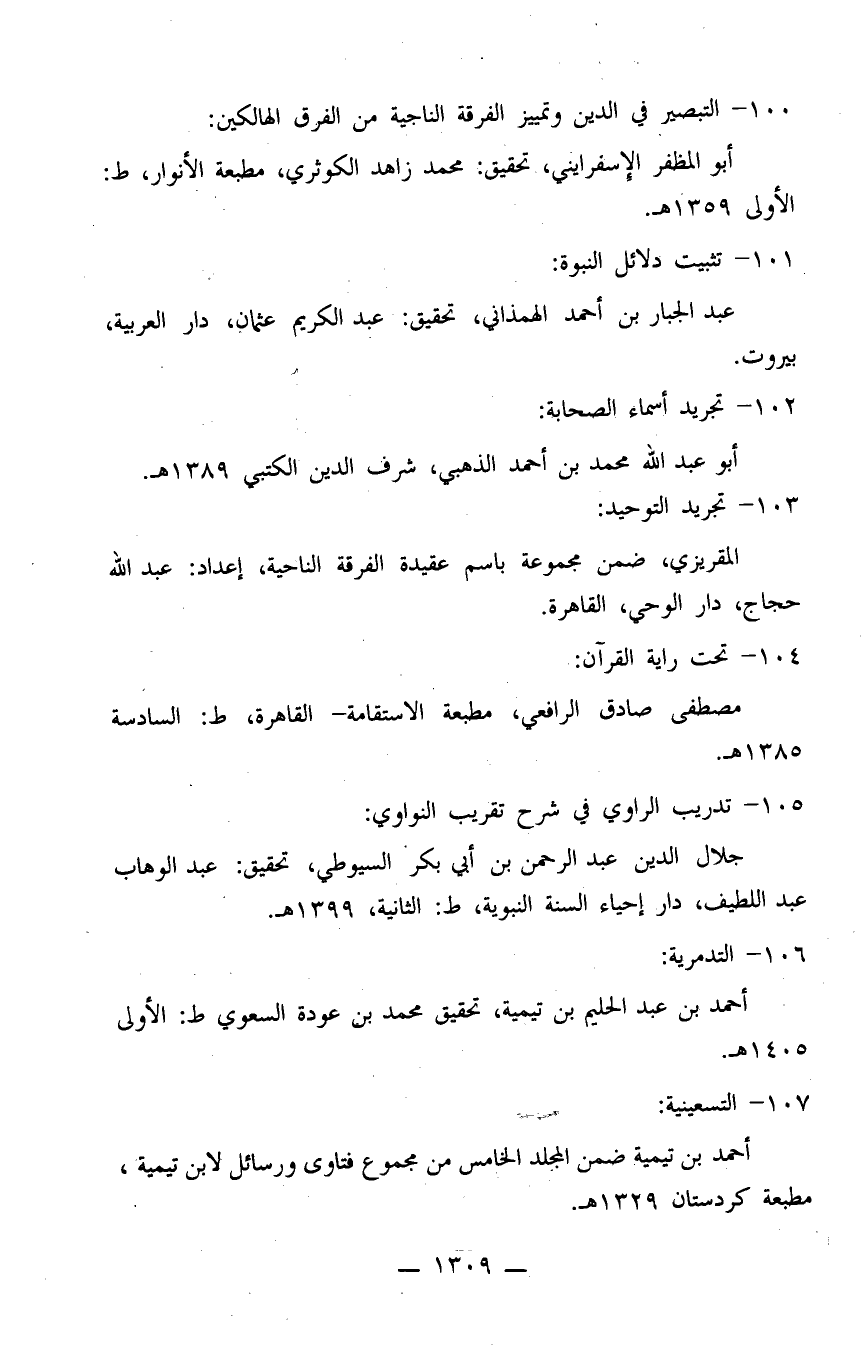 ١٠٠- التبصير في الدين وتمييز الفرقة الناجية من الفرق الهالكين:

أبو المظفر الإسفرايني، تحقيق: محمد زاهد الكوثري، مطبعة الأنوار، ط: الأولى ١٣٥٩هـ.

١٠١- تثبيت دلائل النبوة:

عبد الجبار بن أحمد الهمذاني، تحقيق: عبد الكريم عثمان، دار العربية، بيروت.

١٠٢- تجريد أسماء الصحابة:

أبو عبد الله محمد بن أحمد الذهبي، شرف الدين الكتبي ١٣٨٩هـ.

١٠٣- تجريد التوحيد:

المقريزي، ضمن مجموعة باسم عقيدة الفرقة الناجية، إعداد: عبد الله حجاج، دار الوحي، القاهرة.

١٠٤- تحت راية القرآن:

مصطفى صادق الرافعي، مطبعة الاستقامة- القاهرة، ط: السادسة ١٣٨٥هـ.

١٠٥- تدريب الراوي في شرح تقريب النواوي:

جلال الدين عبد الرحمن بن أبي بكر السيوطي، تحقيق: عبد الوهاب عبد اللطيف، دار إحياء السنة النبوية، ط: الثانية، ١٣٩٩هـ.

١٠٦- التدمرية:

أحمد بن عبد الحليم بن تيمية، تحقيق محمد بن عودة السعوي ط: الأولى ١٤٠٥هـ.

١٠٧- التسعينية:

أحمد بن تيمية ضمن المجلد الخامس من مجموع فتاوى ورسائل لابن تيمية ، مطبعة كردستان ١٣٢٩هـ.

— ١٣٠٩ —